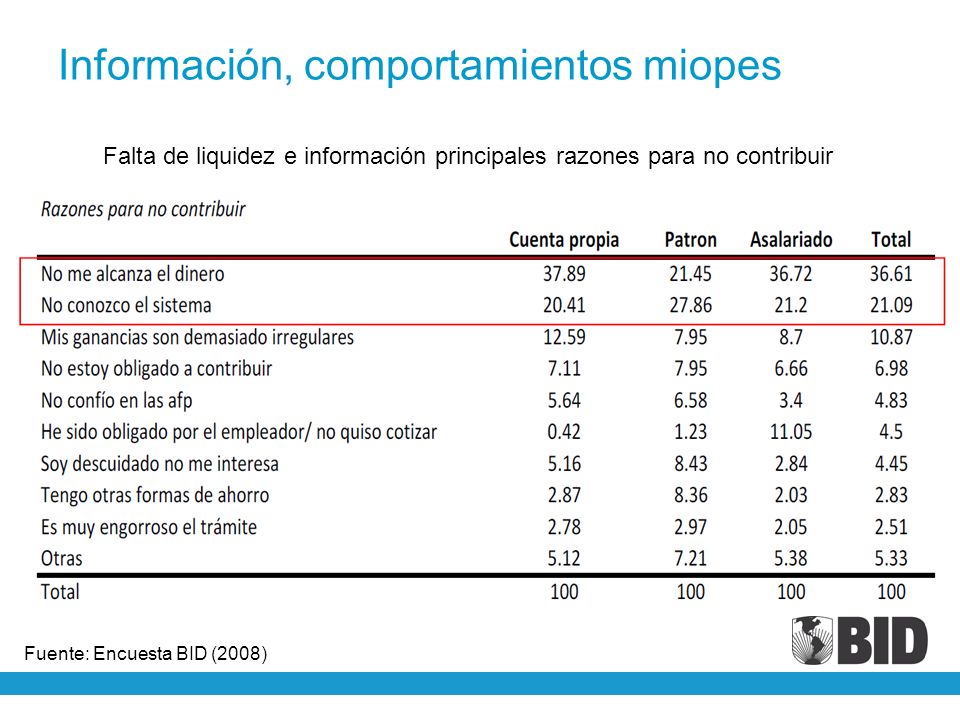 Información, comportamientos miopes

Falta de liquidez e información principales razones para no contribuir

Razones para no contribuir

| | Cuenta propia | Patron | Asalariado | Total |
|---|---|---|---|---|
| No me alcanza el dinero | 37.89 | 21.45 | 36.72 | 36.61 |
| No conozco el sistema | 20.41 | 27.86 | 21.2 | 21.09 |
| Mis ganancias son demasiado irregulares | 12.59 | 7.95 | 8.7 | 10.87 |
| No estoy obligado a contribuir | 7.11 | 7.95 | 6.66 | 6.98 |
| No confío en las afp | 5.64 | 6.58 | 3.4 | 4.83 |
| He sido obligado por el empleador/ no quiso cotizar | 0.42 | 1.23 | 11.05 | 4.5 |
| Soy descuidado no me interesa | 5.16 | 8.43 | 2.84 | 4.45 |
| Tengo otras formas de ahorro | 2.87 | 8.36 | 2.03 | 2.83 |
| Es muy engorroso el trámite | 2.78 | 2.97 | 2.05 | 2.51 |
| Otras | 5.12 | 7.21 | 5.38 | 5.33 |
| Total | 100 | 100 | 100 | 100 |

Fuente: Encuesta BID (2008)

BID